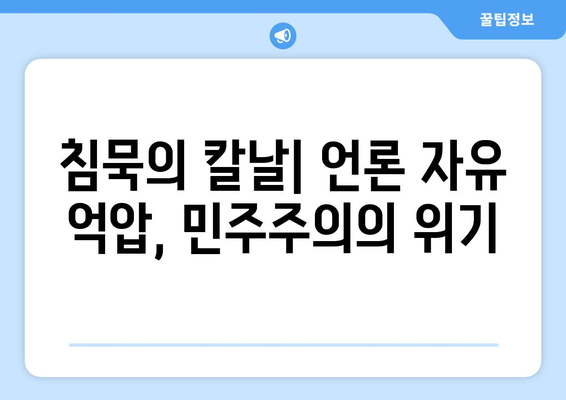 꿀팁정보

침묵의 칼날| 언론 자유 억압, 민주주의의 위기